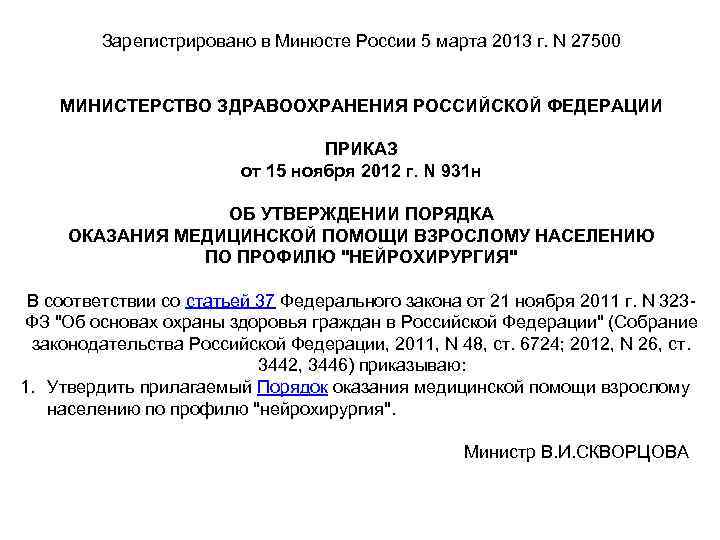 Зарегистрировано в Минюсте России 5 марта 2013 г. N 27500

МИНИСТЕРСТВО ЗДРАВООХРАНЕНИЯ РОССИЙСКОЙ ФЕДЕРАЦИИ

ПРИКАЗ
от 15 ноября 2012 г. N 931н

ОБ УТВЕРЖДЕНИИ ПОРЯДКА
ОКАЗАНИЯ МЕДИЦИНСКОЙ ПОМОЩИ ВЗРОСЛОМУ НАСЕЛЕНИЮ
ПО ПРОФИЛЮ "НЕЙРОХИРУРГИЯ"

В соответствии со статьей 37 Федерального закона от 21 ноября 2011 г. N 323-ФЗ "Об основах охраны здоровья граждан в Российской Федерации" (Собрание законодательства Российской Федерации, 2011, N 48, ст. 6724; 2012, N 26, ст. 3442, 3446) приказываю:

1. Утвердить прилагаемый Порядок оказания медицинской помощи взрослому населению по профилю "нейрохирургия".

Министр В.И.СКВОРЦОВА